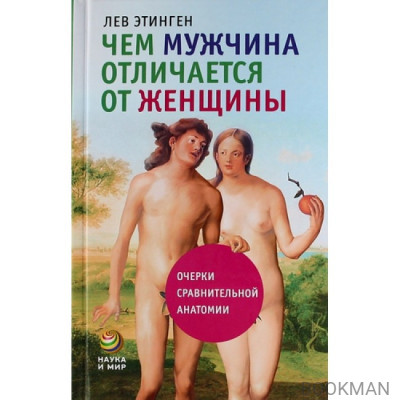 ЛЕВ ЭТИНГЕН

ЧЕМ МУЖЧИНА ОТЛИЧАЕТСЯ ОТ ЖЕНЩИНЫ

ОЧЕРКИ СРАВНИТЕЛЬНОЙ АНАТОМИИ

НАУКА И МИР

BOOKMAN